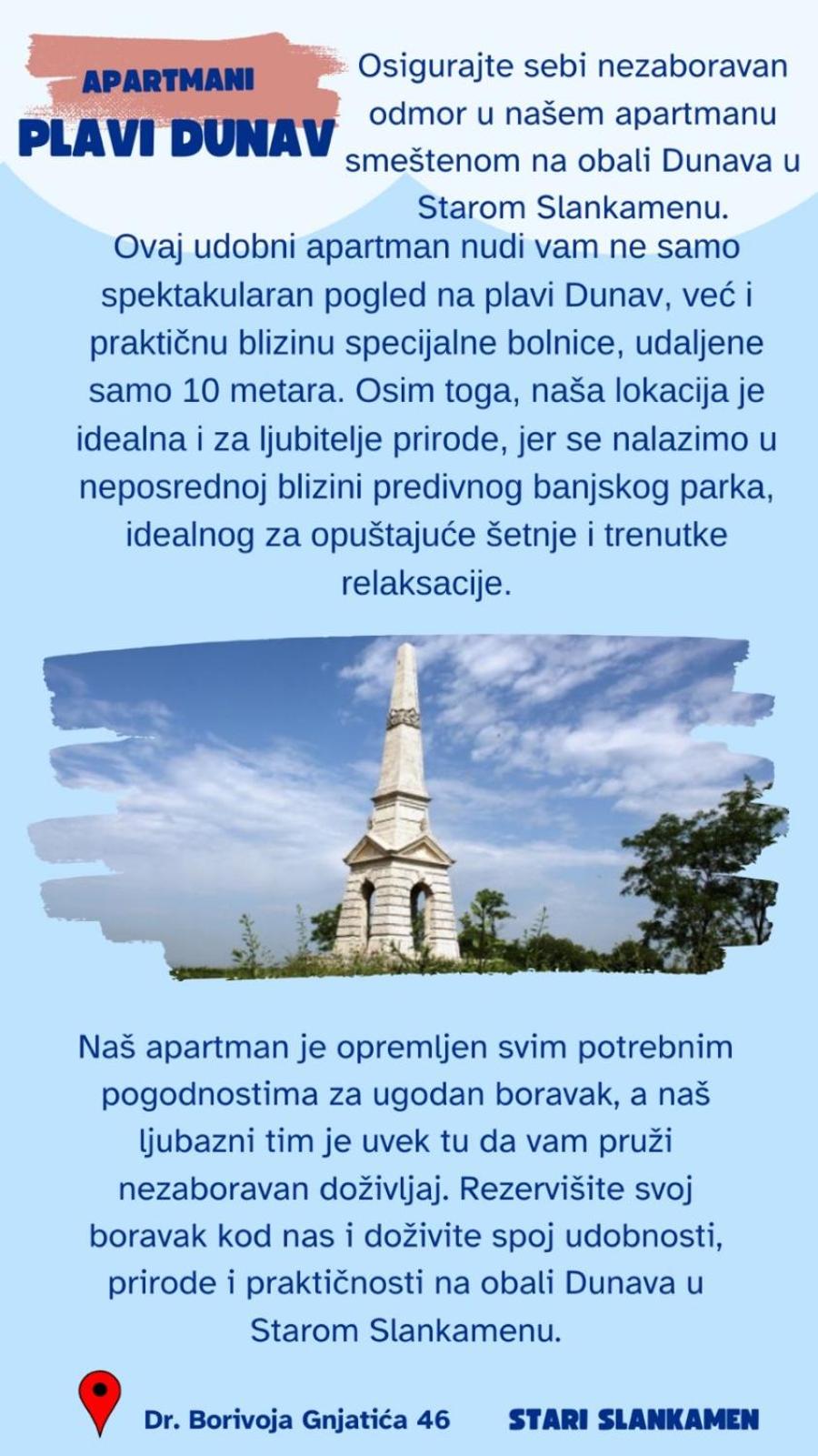 APARTMANI
PLAVI DUNAV

Osigurajte sebi nezaboravan odmor u našem apartmanu smeštenom na obali Dunava u Starom Slankamenu.

Ovaj udobni apartman nudi vam ne samo spektakularan pogled na plavi Dunav, već i praktičnu blizinu specijalne bolnice, udaljene samo 10 metara. Osim toga, naša lokacija je idealna i za ljubitelje prirode, jer se nalazimo u neposrednoj blizini predivnog banjskog parka, idealnog za opuštajuće šetnje i trenutke relaksacije.

Naš apartman je opremljen svim potrebnim pogodnostima za ugodan boravak, a naš ljubazni tim je uvek tu da vam pruži nezaboravan doživljaj. Rezervišite svoj boravak kod nas i doživite spoj udobnosti, prirode i praktičnosti na obali Dunava u Starom Slankamenu.

Dr. Borivoja Gnjatića 46

STARI SLANKAMEN